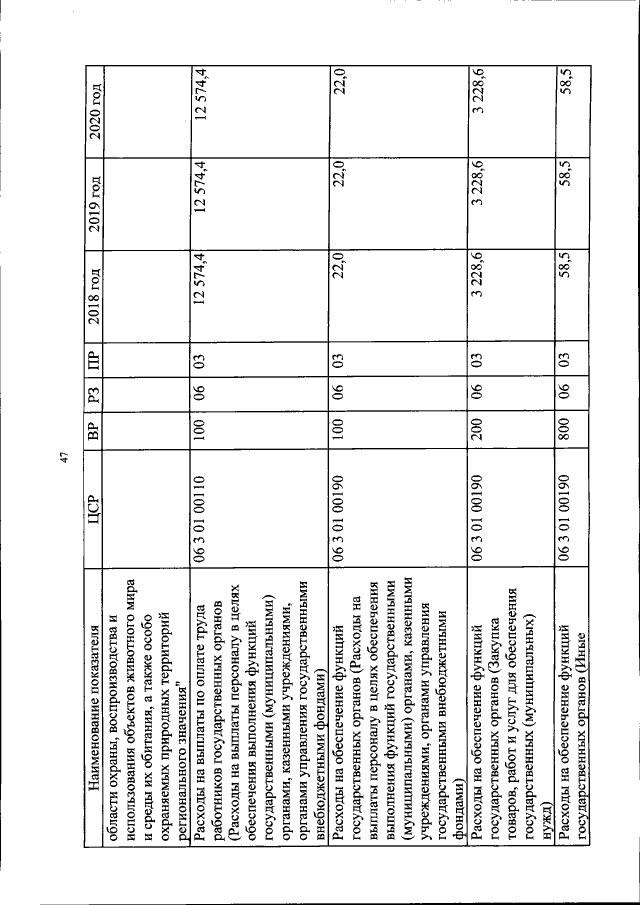 47

| Наименование показателя | ЦСР | ВР | РЗ | ПР | 2018 год | 2019 год | 2020 год |
|---|---|---|---|---|---|---|---|
| области охраны, воспроизводства и использования объектов животного мира и среды их обитания, а также особо охраняемых природных территорий регионального значения" | | | | | | | |
| Расходы на выплаты по оплате труда работников государственных органов (Расходы на выплаты персоналу в целях обеспечения выполнения функций государственными (муниципальными) органами, казенными учреждениями, органами управления государственными внебюджетными фондами) | 06 3 01 00110 | 100 | 06 | 03 | 12 574,4 | 12 574,4 | 12 574,4 |
| Расходы на обеспечение функций государственных органов (Расходы на выплаты персоналу в целях обеспечения выполнения функций государственными (муниципальными) органами, казенными учреждениями, органами управления государственными внебюджетными фондами) | 06 3 01 00190 | 100 | 06 | 03 | 22,0 | 22,0 | 22,0 |
| Расходы на обеспечение функций государственных органов (Закупка товаров, работ и услуг для обеспечения государственных (муниципальных) нужд) | 06 3 01 00190 | 200 | 06 | 03 | 3 228,6 | 3 228,6 | 3 228,6 |
| Расходы на обеспечение функций государственных органов (Иные | 06 3 01 00190 | 800 | 06 | 03 | 58,5 | 58,5 | 58,5 |